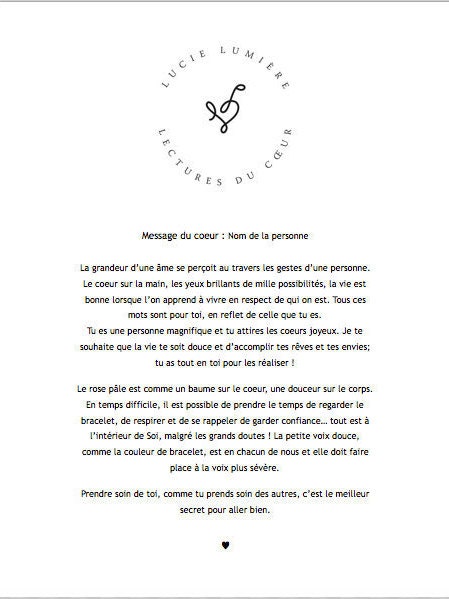 LUCIE LUMIÈRE

LECTURES DU CŒUR

Message du coeur : Nom de la personne

La grandeur d'une âme se perçoit au travers les gestes d'une personne. Le coeur sur la main, les yeux brillants de mille possibilités, la vie est bonne lorsque l'on apprend à vivre en respect de qui on est. Tous ces mots sont pour toi, en reflet de celle que tu es.
Tu es une personne magnifique et tu attires les coeurs joyeux. Je te souhaite que la vie te soit douce et d'accomplir tes rêves et tes envies; tu as tout en toi pour les réaliser !

Le rose pâle est comme un baume sur le coeur, une douceur sur le corps. En temps difficile, il est possible de prendre le temps de regarder le bracelet, de respirer et de se rappeler de garder confiance... tout est à l'intérieur de Soi, malgré les grands doutes ! La petite voix douce, comme la couleur de bracelet, est en chacun de nous et elle doit faire place à la voix plus sévère.

Prendre soin de toi, comme tu prends soin des autres, c'est le meilleur secret pour aller bien.

♥